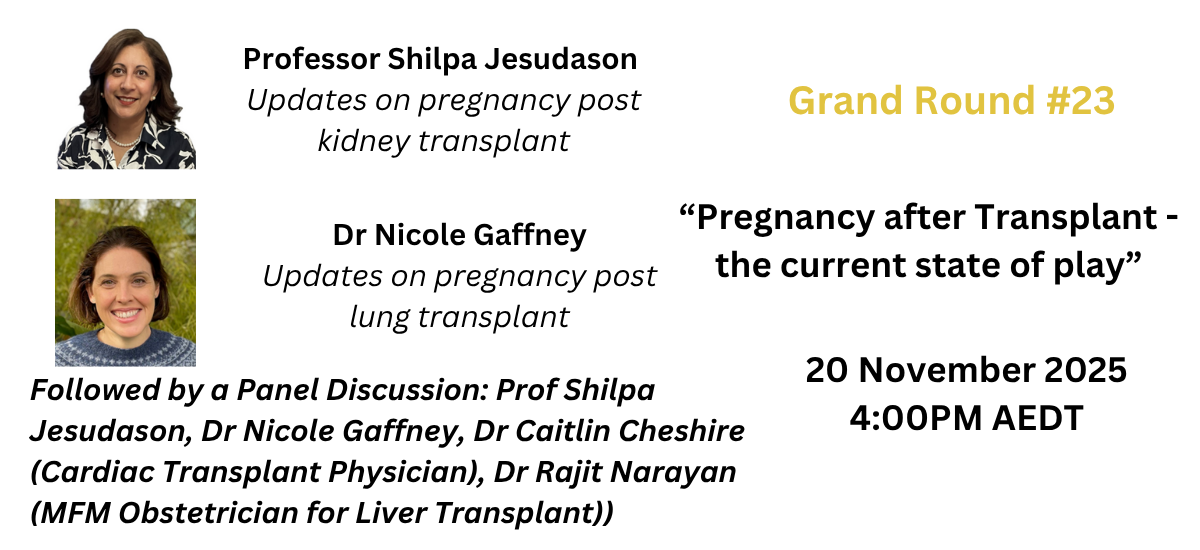 Professor Shilpa Jesudason
Updates on pregnancy post kidney transplant

Dr Nicole Gaffney
Updates on pregnancy post lung transplant

Followed by a Panel Discussion: Prof Shilpa Jesudason, Dr Nicole Gaffney, Dr Caitlin Cheshire (Cardiac Transplant Physician), Dr Rajit Narayan (MFM Obstetrician for Liver Transplant))

Grand Round #23

"Pregnancy after Transplant - the current state of play"

20 November 2025
4:00PM AEDT